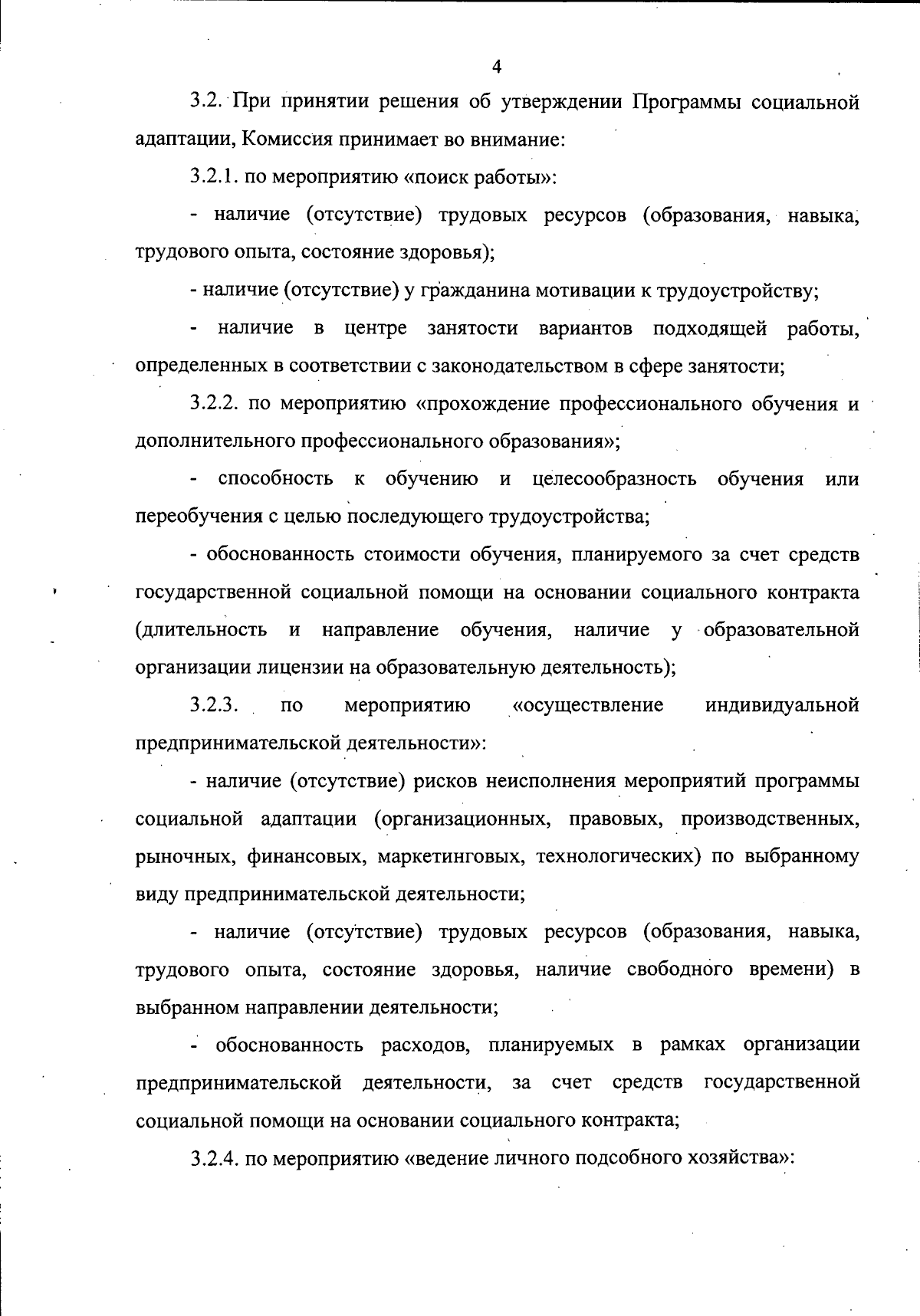 4

3.2. При принятии решения об утверждении Программы социальной адаптации, Комиссия принимает во внимание:

3.2.1. по мероприятию «поиск работы»:

- наличие (отсутствие) трудовых ресурсов (образования, навыка, трудового опыта, состояние здоровья);

- наличие (отсутствие) у гражданина мотивации к трудоустройству;

- наличие в центре занятости вариантов подходящей работы, определенных в соответствии с законодательством в сфере занятости;

3.2.2. по мероприятию «прохождение профессионального обучения и дополнительного профессионального образования»;

- способность к обучению и целесообразность обучения или переобучения с целью последующего трудоустройства;

- обоснованность стоимости обучения, планируемого за счет средств государственной социальной помощи на основании социального контракта (длительность и направление обучения, наличие у образовательной организации лицензии на образовательную деятельность);

3.2.3. по мероприятию «осуществление индивидуальной предпринимательской деятельности»:

- наличие (отсутствие) рисков неисполнения мероприятий программы социальной адаптации (организационных, правовых, производственных, рыночных, финансовых, маркетинговых, технологических) по выбранному виду предпринимательской деятельности;

- наличие (отсутствие) трудовых ресурсов (образования, навыка, трудового опыта, состояние здоровья, наличие свободного времени) в выбранном направлении деятельности;

- обоснованность расходов, планируемых в рамках организации предпринимательской деятельности, за счет средств государственной социальной помощи на основании социального контракта;

3.2.4. по мероприятию «ведение личного подсобного хозяйства»: